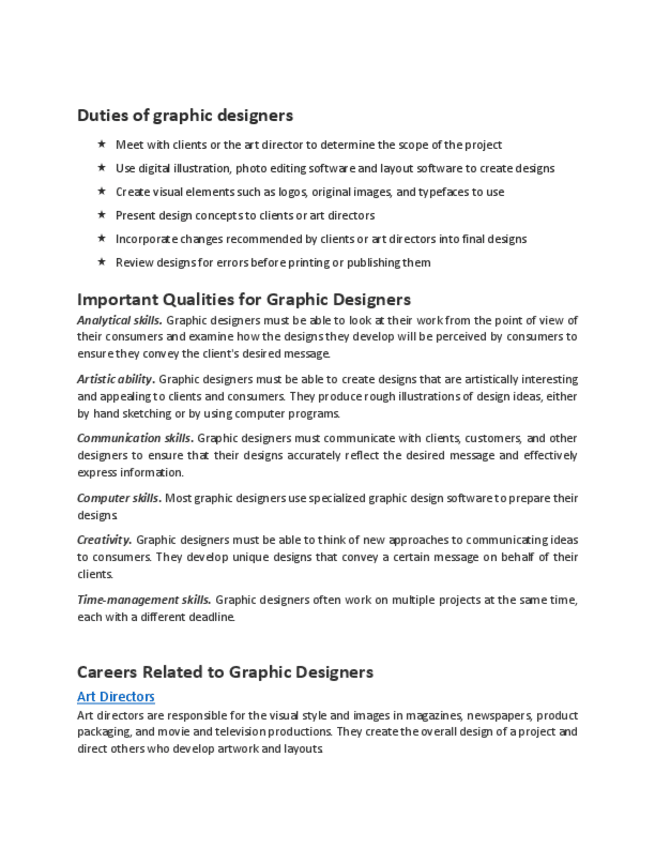 Duties of graphic designers

★ Meet with clients or the art director to determine the scope of the project
★ Use digital illustration, photo editing software and layout software to create designs
★ Create visual elements such as logos, original images, and typefaces to use
★ Present design concepts to clients or art directors
★ Incorporate changes recommended by clients or art directors into final designs
★ Review designs for errors before printing or publishing them

Important Qualities for Graphic Designers

Analytical skills. Graphic designers must be able to look at their work from the point of view of their consumers and examine how the designs they develop will be perceived by consumers to ensure they convey the client's desired message.

Artistic ability. Graphic designers must be able to create designs that are artistically interesting and appealing to clients and consumers. They produce rough illustrations of design ideas, either by hand sketching or by using computer programs.

Communication skills. Graphic designers must communicate with clients, customers, and other designers to ensure that their designs accurately reflect the desired message and effectively express information.

Computer skills. Most graphic designers use specialized graphic design software to prepare their designs.

Creativity. Graphic designers must be able to think of new approaches to communicating ideas to consumers. They develop unique designs that convey a certain message on behalf of their clients.

Time-management skills. Graphic designers often work on multiple projects at the same time, each with a different deadline.

Careers Related to Graphic Designers

Art Directors

Art directors are responsible for the visual style and images in magazines, newspapers, product packaging, and movie and television productions. They create the overall design of a project and direct others who develop artwork and layouts.